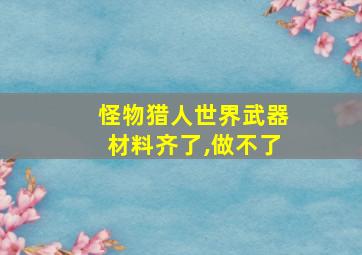 怪物猎人世界武器材料齐了,做不了